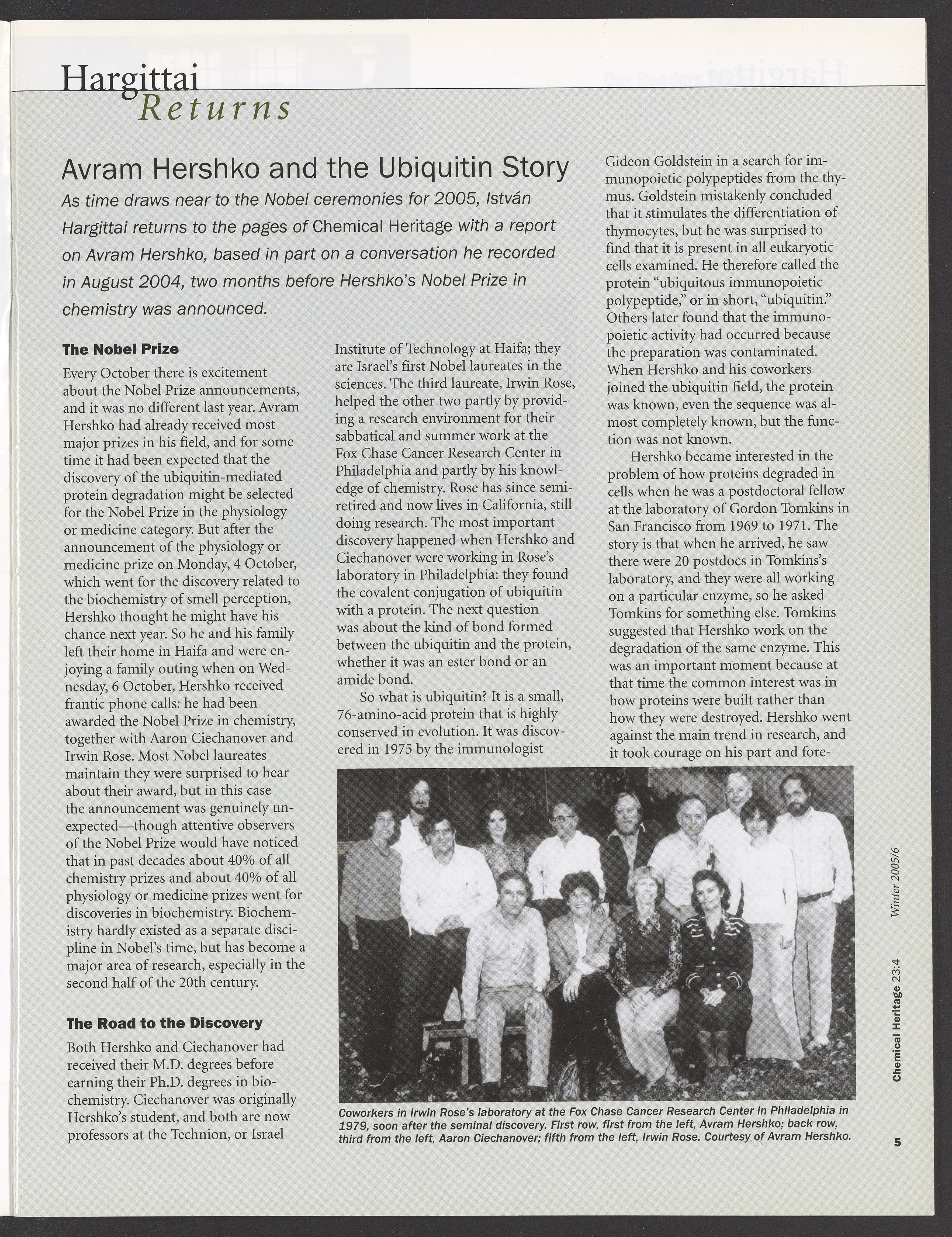 Hargittai
Returns

Avram Hershko and the Ubiquitin Story

As time draws near to the Nobel ceremonies for 2005, István Hargittai returns to the pages of Chemical Heritage with a report on Avram Hershko, based in part on a conversation he recorded in August 2004, two months before Hershko's Nobel Prize in chemistry was announced.

The Nobel Prize

Every October there is excitement about the Nobel Prize announcements, and it was no different last year. Avram Hershko had already received most major prizes in his field, and for some time it had been expected that the discovery of the ubiquitin-mediated protein degradation might be selected for the Nobel Prize in the physiology or medicine category. But after the announcement of the physiology or medicine prize on Monday, 4 October, which went for the discovery related to the biochemistry of smell perception, Hershko thought he might have his chance next year. So he and his family left their home in Haifa and were enjoying a family outing when on Wednesday, 6 October, Hershko received frantic phone calls: he had been awarded the Nobel Prize in chemistry, together with Aaron Ciechanover and Irwin Rose. Most Nobel laureates maintain they were surprised to hear about their award, but in this case the announcement was genuinely unexpected—though attentive observers of the Nobel Prize would have noticed that in past decades about 40% of all chemistry prizes and about 40% of all physiology or medicine prizes went for discoveries in biochemistry. Biochemistry hardly existed as a separate discipline in Nobel's time, but has become a major area of research, especially in the second half of the 20th century.

The Road to the Discovery

Both Hershko and Ciechanover had received their M.D. degrees before earning their Ph.D. degrees in biochemistry. Ciechanover was originally Hershko's student, and both are now professors at the Technion, or Israel Institute of Technology at Haifa; they are Israel's first Nobel laureates in the sciences. The third laureate, Irwin Rose, helped the other two partly by providing a research environment for their sabbatical and summer work at the Fox Chase Cancer Research Center in Philadelphia and partly by his knowledge of chemistry. Rose has since semiretired and now lives in California, still doing research. The most important discovery happened when Hershko and Ciechanover were working in Rose's laboratory in Philadelphia: they found the covalent conjugation of ubiquitin with a protein. The next question was about the kind of bond formed between the ubiquitin and the protein, whether it was an ester bond or an amide bond.

So what is ubiquitin? It is a small, 76-amino-acid protein that is highly conserved in evolution. It was discovered in 1975 by the immunologist Gideon Goldstein in a search for immunopoietic polypeptides from the thymus. Goldstein mistakenly concluded that it stimulates the differentiation of thymocytes, but he was surprised to find that it is present in all eukaryotic cells examined. He therefore called the protein "ubiquitous immunopoietic polypeptide," or in short, "ubiquitin." Others later found that the immunopoietic activity had occurred because the preparation was contaminated. When Hershko and his coworkers joined the ubiquitin field, the protein was known, even the sequence was almost completely known, but the function was not known.

Hershko became interested in the problem of how proteins degraded in cells when he was a postdoctoral fellow at the laboratory of Gordon Tomkins in San Francisco from 1969 to 1971. The story is that when he arrived, he saw there were 20 postdocs in Tomkins's laboratory, and they were all working on a particular enzyme, so he asked Tomkins for something else. Tomkins suggested that Hershko work on the degradation of the same enzyme. This was an important moment because at that time the common interest was in how proteins were built rather than how they were destroyed. Hershko went against the main trend in research, and it took courage on his part and fore-

Coworkers in Irwin Rose's laboratory at the Fox Chase Cancer Research Center in Philadelphia in 1979, soon after the seminal discovery. First row, first from the left, Avram Hershko; back row, third from the left, Aaron Ciechanover; fifth from the left, Irwin Rose. Courtesy of Avram Hershko.

Chemical Heritage 23:4 Winter 2005/6

5